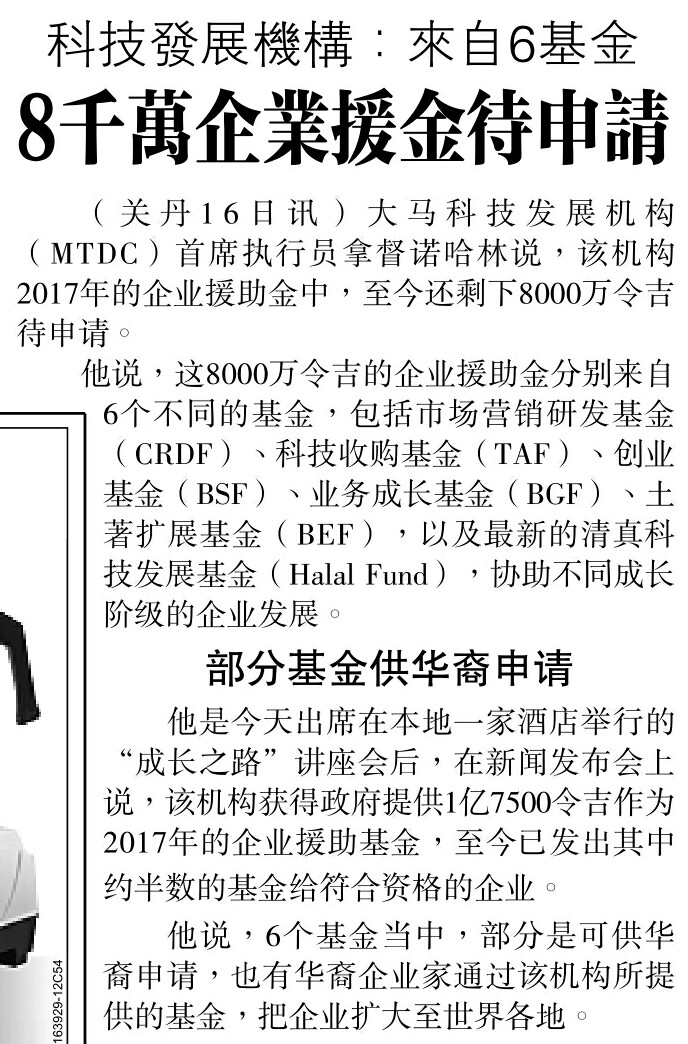 科技發展機構：來自6基金

8千萬企業援金待申請

（关丹16日讯）大马科技发展机构（MTDC）首席执行员拿督诺哈林说，该机构2017年的企业援助金中，至今还剩下8000万令吉待申请。

他说，这8000万令吉的企业援助金分别来自6个不同的基金，包括市场营销研发基金（CRDF）、科技收购基金（TAF）、创业基金（BSF）、业务成长基金（BGF）、土著扩展基金（BEF），以及最新的清真科技发展基金（Halal Fund），协助不同成长阶级的企业发展。

部分基金供华裔申请

他是今天出席在本地一家酒店举行的“成长之路”讲座会后，在新闻发布会上说，该机构获得政府提供1亿7500令吉作为2017年的企业援助基金，至今已发出其中约半数的基金给符合资格的企业。

他说，6个基金当中，部分是可供华裔申请，也有华裔企业家通过该机构所提供的基金，把企业扩大至世界各地。

163929-12C54